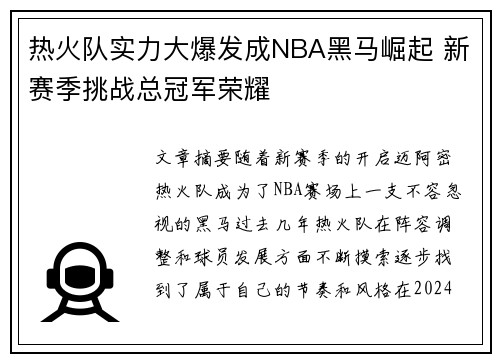 热火队实力大爆发成NBA黑马崛起 新赛季挑战总冠军荣耀

文章摘要随着新赛季的开启迈阿密热火队成为了NBA赛场上一支不容忽视的黑马过去几年热火队在阵容调整和球员发展方面不断摸索逐步找到了属于自己的节奏和风格在2024